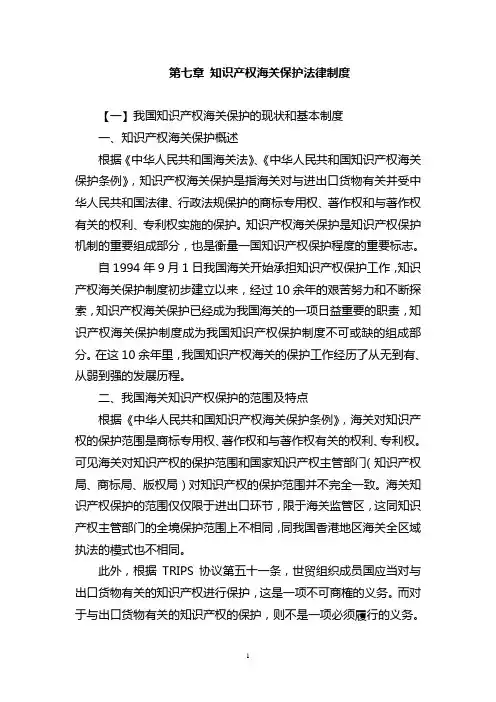 第七章 知识产权海关保护法律制度

【一】我国知识产权海关保护的现状和基本制度

一、知识产权海关保护概述

根据《中华人民共和国海关法》、《中华人民共和国知识产权海关保护条例》，知识产权海关保护是指海关对与进出口货物有关并受中华人民共和国法律、行政法规保护的商标专用权、著作权和与著作权有关的权利、专利权实施的保护。知识产权海关保护是知识产权保护机制的重要组成部分，也是衡量一国知识产权保护程度的重要标志。

自 1994 年 9 月 1 日我国海关开始承担知识产权保护工作，知识产权海关保护制度初步建立以来，经过 10 余年的艰苦努力和不断探索，知识产权海关保护已经成为我国海关的一项日益重要的职责，知识产权海关保护制度成为我国知识产权保护制度不可或缺的组成部分。在这 10 余年里，我国知识产权海关的保护工作经历了从无到有、从弱到强的发展历程。

二、我国海关知识产权保护的范围及特点

根据《中华人民共和国知识产权海关保护条例》，海关对知识产权的保护范围是商标专用权、著作权和与著作权有关的权利、专利权。可见海关对知识产权的保护范围和国家知识产权主管部门（知识产权局、商标局、版权局）对知识产权的保护范围并不完全一致。海关知识产权保护的范围仅仅限于进出口环节，限于海关监管区，这同知识产权主管部门的全境保护范围上不相同，同我国香港地区海关全区域执法的模式也不相同。

此外，根据 TRIPS 协议第五十一条，世贸组织成员国应当对与出口货物有关的知识产权进行保护，这是一项不可商榷的义务。而对于与出口货物有关的知识产权的保护，则不是一项必须履行的义务。

1